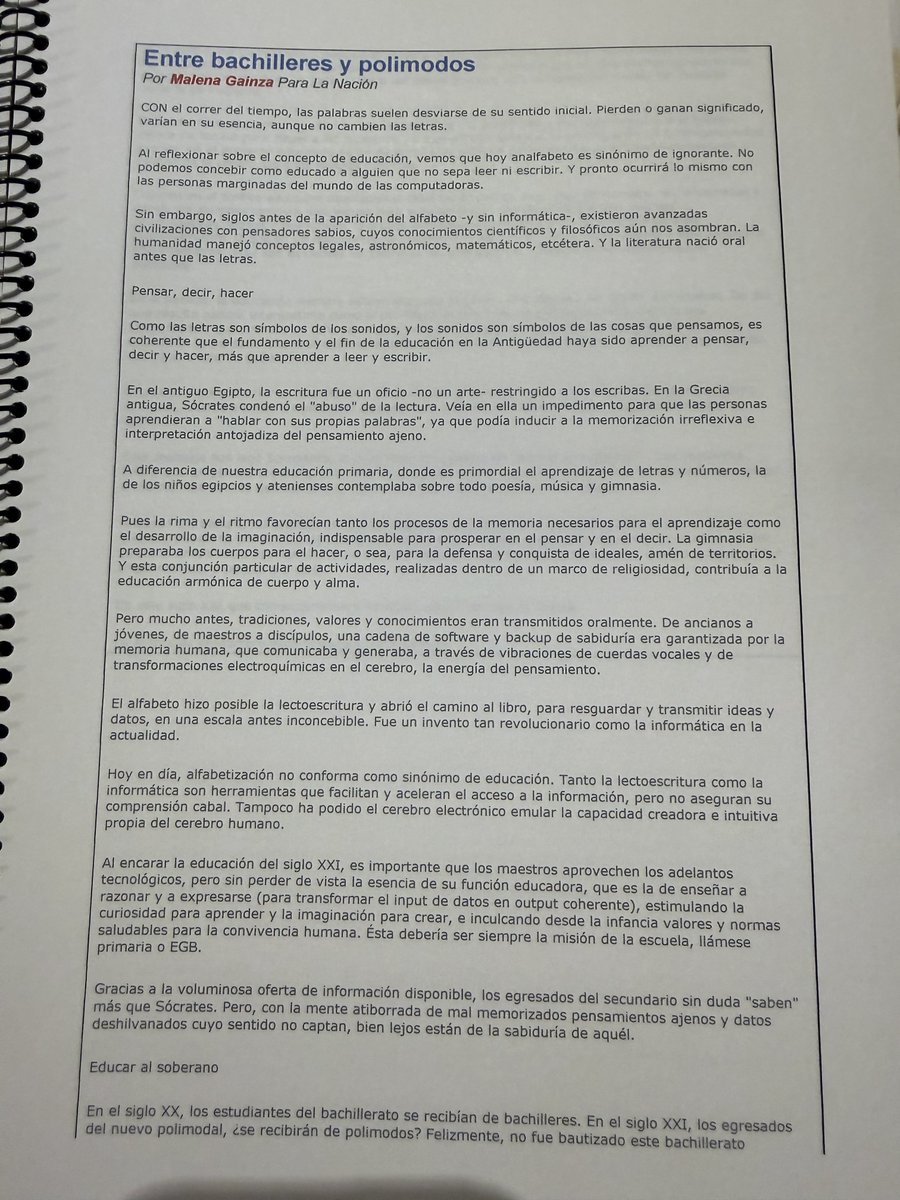 Entre bachilleres y polimodos
Por Malena Gainza Para La Nación

CON el correr del tiempo, las palabras suelen desviarse de su sentido inicial. Pierden o ganan significado, varían en su esencia, aunque no cambien las letras.

Al reflexionar sobre el concepto de educación, vemos que hoy analfabeto es sinónimo de ignorante. No podemos concebir como educado a alguien que no sepa leer ni escribir. Y pronto ocurrirá lo mismo con las personas marginadas del mundo de las computadoras.

Sin embargo, siglos antes de la aparición del alfabeto -y sin informática-, existieron avanzadas civilizaciones con pensadores sabios, cuyos conocimientos científicos y filosóficos aún nos asombran. La humanidad manejó conceptos legales, astronómicos, matemáticos, etcétera. Y la literatura nació oral antes que las letras.

Pensar, decir, hacer

Como las letras son símbolos de los sonidos, y los sonidos son símbolos de las cosas que pensamos, es coherente que el fundamento y el fin de la educación en la Antigüedad haya sido aprender a pensar, decir y hacer, más que aprender a leer y escribir.

En el antiguo Egipto, la escritura fue un oficio -no un arte- restringido a los escribas. En la Grecia antigua, Sócrates condenó el "abuso" de la lectura. Veía en ella un impedimento para que las personas aprendieran a "hablar con sus propias palabras", ya que podía inducir a la memorización irreflexiva e interpretación antojadiza del pensamiento ajeno.

A diferencia de nuestra educación primaria, donde es primordial el aprendizaje de letras y números, la de los niños egipcios y atenienses contemplaba sobre todo poesía, música y gimnasia.

Pues la rima y el ritmo favorecían tanto los procesos de la memoria necesarios para el aprendizaje como el desarrollo de la imaginación, indispensable para prosperar en el pensar y en el decir. La gimnasia preparaba los cuerpos para el hacer, o sea, para la defensa y conquista de ideales, amén de territorios. Y esta conjunción particular de actividades, realizadas dentro de un marco de religiosidad, contribuía a la educación armónica de cuerpo y alma.

Pero mucho antes, tradiciones, valores y conocimientos eran transmitidos oralmente. De ancianos a jóvenes, de maestros a discípulos, una cadena de software y backup de sabiduría era garantizada por la memoria humana, que comunicaba y generaba, a través de vibraciones de cuerdas vocales y de transformaciones electroquímicas en el cerebro, la energía del pensamiento.

El alfabeto hizo posible la lectoescritura y abrió el camino al libro, para resguardar y transmitir ideas y datos, en una escala antes inconcebible. Fue un invento tan revolucionario como la informática en la actualidad.

Hoy en día, alfabetización no conforma como sinónimo de educación. Tanto la lectoescritura como la informática son herramientas que facilitan y aceleran el acceso a la información, pero no aseguran su comprensión cabal. Tampoco ha podido el cerebro electrónico emular la capacidad creadora e intuitiva propia del cerebro humano.

Al encarar la educación del siglo XXI, es importante que los maestros aprovechen los adelantos tecnológicos, pero sin perder de vista la esencia de su función educadora, que es la de enseñar a razonar y a expresarse (para transformar el input de datos en output coherente), estimulando la curiosidad para aprender y la imaginación para crear, e inculcando desde la infancia valores y normas saludables para la convivencia humana. Ésta debería ser siempre la misión de la escuela, llámese primaria o EGB.

Gracias a la voluminosa oferta de información disponible, los egresados del secundario sin duda "saben" más que Sócrates. Pero, con la mente atiborrada de mal memorizados pensamientos ajenos y datos deshilvanados cuyo sentido no captan, bien lejos están de la sabiduría de aquél.

Educar al soberano

En el siglo XX, los estudiantes del bachillerato se recibían de bachilleres. En el siglo XXI, los egresados del nuevo polimodal, ¿se recibirán de polimodos? Felizmente, no fue bautizado este bachillerato